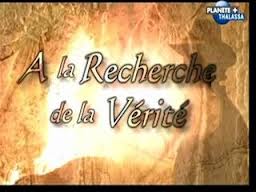 PLANETE + THALASSA

A la Recherche de la Vérité